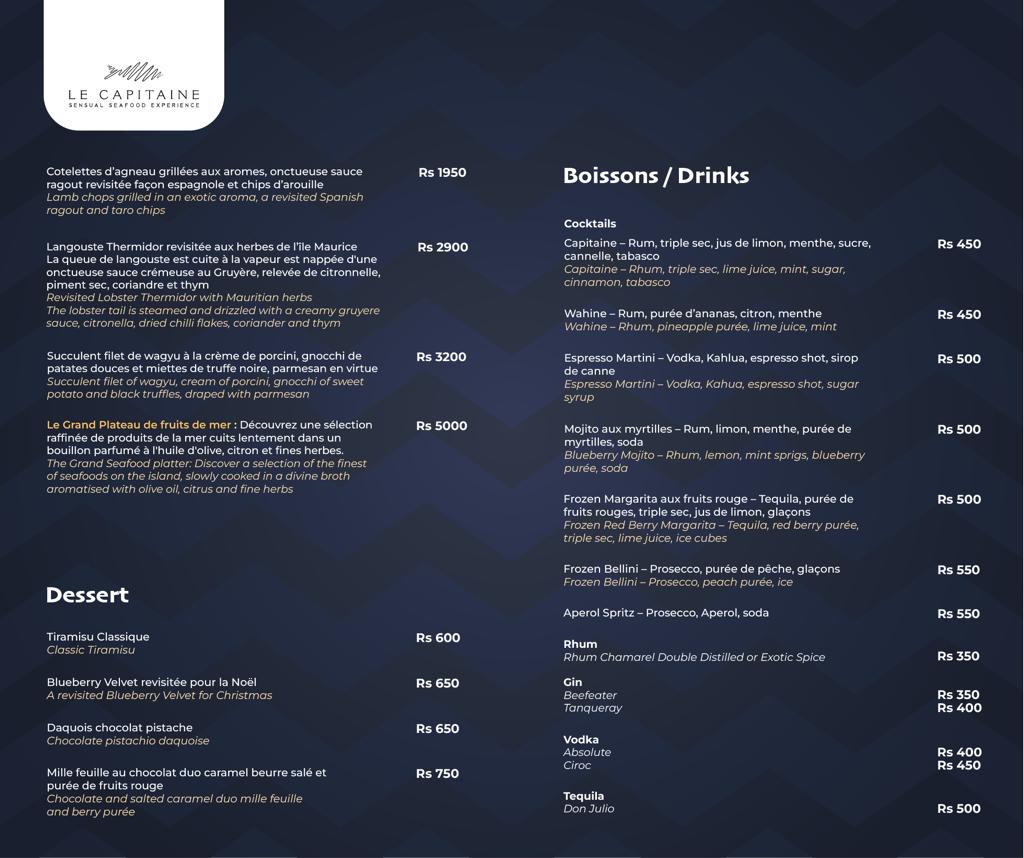 LE CAPITAINE
SENSUAL SEAFOOD EXPERIENCE

Cotelettes d'agneau grillées aux aromes, onctueuse sauce ragout revisitée façon espagnole et chips d'arouille
Lamb chops grilled in an exotic aroma, a revisited Spanish ragout and taro chips
Rs 1950

Langouste Thermidor revisitée aux herbes de l'île Maurice
La queue de langouste est cuite à la vapeur est nappée d'une onctueuse sauce crémeuse au Gruyère, relevée de citronnelle, piment sec, coriandre et thym
Revisited Lobster Thermidor with Mauritian herbs
The lobster tail is steamed and drizzled with a creamy gruyere sauce, citronella, dried chilli flakes, coriander and thym
Rs 2900

Succulent filet de wagyu à la crème de porcini, gnocchi de patates douces et miettes de truffe noire, parmesan en virtue
Succulent filet of wagyu, cream of porcini, gnocchi of sweet potato and black truffles, draped with parmesan
Rs 3200

Le Grand Plateau de fruits de mer : Découvrez une sélection raffinée de produits de la mer cuits lentement dans un bouillon parfumé à l'huile d'olive, citron et fines herbes.
The Grand Seafood platter: Discover a selection of the finest of seafoods on the island, slowly cooked in a divine broth aromatised with olive oil, citrus and fine herbs
Rs 5000

Dessert

Tiramisu Classique
Classic Tiramisu
Rs 600

Blueberry Velvet revisitée pour la Noël
A revisited Blueberry Velvet for Christmas
Rs 650

Daquois chocolat pistache
Chocolate pistachio daquoise
Rs 650

Mille feuille au chocolat duo caramel beurre salé et purée de fruits rouge
Chocolate and salted caramel duo mille feuille and berry purée
Rs 750

Boissons / Drinks

Cocktails

Capitaine – Rum, triple sec, jus de limon, menthe, sucre, cannelle, tabasco
Capitaine – Rhum, triple sec, lime juice, mint, sugar, cinnamon, tabasco
Rs 450

Wahine – Rum, purée d'ananas, citron, menthe
Wahine – Rhum, pineapple purée, lime juice, mint
Rs 450

Espresso Martini – Vodka, Kahlua, espresso shot, sirop de canne
Espresso Martini – Vodka, Kahua, espresso shot, sugar syrup
Rs 500

Mojito aux myrtilles – Rum, limon, menthe, purée de myrtilles, soda
Blueberry Mojito – Rhum, lemon, mint sprigs, blueberry purée, soda
Rs 500

Frozen Margarita aux fruits rouge – Tequila, purée de fruits rouges, triple sec, jus de limon, glaçons
Frozen Red Berry Margarita – Tequila, red berry purée, triple sec, lime juice, ice cubes
Rs 500

Frozen Bellini – Prosecco, purée de pêche, glaçons
Frozen Bellini – Prosecco, peach purée, ice
Rs 550

Aperol Spritz – Prosecco, Aperol, soda
Rs 550

Rhum
Rhum Chamarel Double Distilled or Exotic Spice
Rs 350

Gin
Beefeater Rs 350
Tanqueray Rs 400

Vodka
Absolute Rs 400
Ciroc Rs 450

Tequila
Don Julio Rs 500